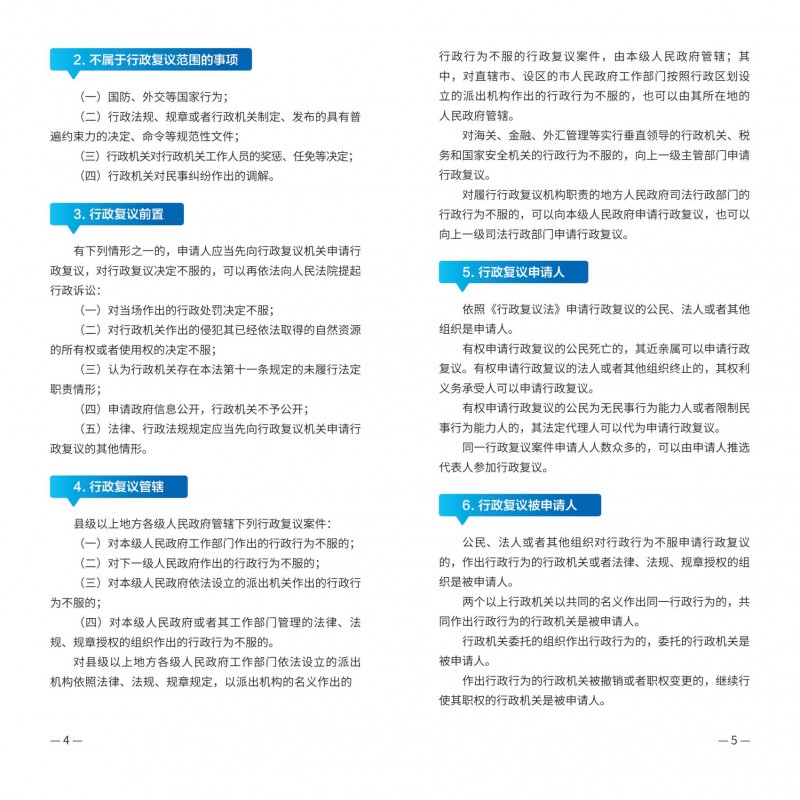 2. 不属于行政复议范围的事项

（一）国防、外交等国家行为；

（二）行政法规、规章或者行政机关制定、发布的具有普遍约束力的决定、命令等规范性文件；

（三）行政机关对行政机关工作人员的奖惩、任免等决定；

（四）行政机关对民事纠纷作出的调解。

3. 行政复议前置

有下列情形之一的，申请人应当先向行政复议机关申请行政复议，对行政复议决定不服的，可以再依法向人民法院提起行政诉讼：

（一）对当场作出的行政处罚决定不服；

（二）对行政机关作出的侵犯其已经依法取得的自然资源的所有权或者使用权的决定不服；

（三）认为行政机关存在本法第十一条规定的未履行法定职责情形；

（四）申请政府信息公开，行政机关不予公开；

（五）法律、行政法规规定应当先向行政复议机关申请行政复议的其他情形。

4. 行政复议管辖

县级以上地方各级人民政府管辖下列行政复议案件：

（一）对本级人民政府工作部门作出的行政行为不服的；

（二）对下一级人民政府作出的行政行为不服的；

（三）对本级人民政府依法设立的派出机关作出的行政行为不服的；

（四）对本级人民政府或者其工作部门管理的法律、法规、规章授权的组织作出的行政行为不服的。

对县级以上地方各级人民政府工作部门依法设立的派出机构依照法律、法规、规章规定，以派出机构的名义作出的行政行为不服的行政复议案件，由本级人民政府管辖；其中，对直辖市、设区的市人民政府工作部门按照行政区划设立的派出机构作出的行政行为不服的，也可以由其所在地的人民政府管辖。

对海关、金融、外汇管理等实行垂直领导的行政机关、税务和国家安全机关的行政行为不服的，向上一级主管部门申请行政复议。

对履行行政复议机构职责的地方人民政府司法行政部门的行政行为不服的，可以向本级人民政府申请行政复议，也可以向上一级司法行政部门申请行政复议。

5. 行政复议申请人

依照《行政复议法》申请行政复议的公民、法人或者其他组织是申请人。

有权申请行政复议的公民死亡的，其近亲属可以申请行政复议。有权申请行政复议的法人或者其他组织终止的，其权利义务承受人可以申请行政复议。

有权申请行政复议的公民为无民事行为能力人或者限制民事行为能力人的，其法定代理人可以代为申请行政复议。

同一行政复议案件申请人人数众多的，可以由申请人推选代表人参加行政复议。

6. 行政复议被申请人

公民、法人或者其他组织对行政行为不服申请行政复议的，作出行政行为的行政机关或者法律、法规、规章授权的组织是被申请人。

两个以上行政机关以共同的名义作出同一行政行为的，共同作出行政行为的行政机关是被申请人。

行政机关委托的组织作出行政行为的，委托的行政机关是被申请人。

作出行政行为的行政机关被撤销或者职权变更的，继续行使其职权的行政机关是被申请人。

— 4 —

— 5 —